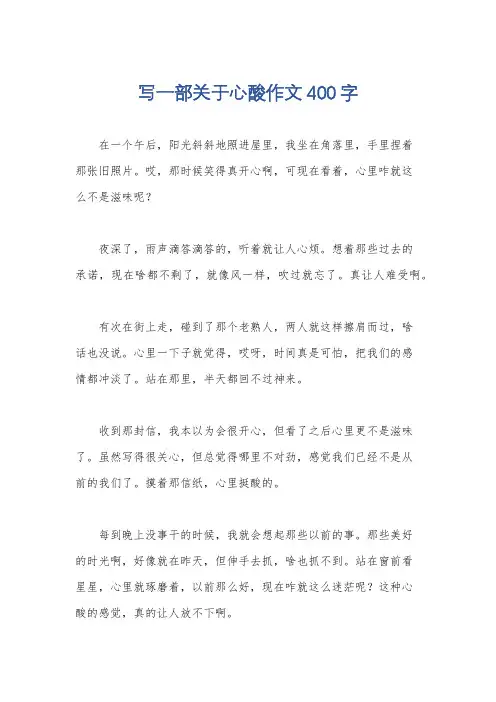 写一部关于心酸作文400字

在一个午后，阳光斜斜地照进屋里，我坐在角落里，手里捏着那张旧照片。哎，那时候笑得真开心啊，可现在看着，心里咋就这么不是滋味呢？

夜深了，雨声滴答滴答的，听着就让人心烦。想着那些过去的承诺，现在啥都不剩了，就像风一样，吹过就忘了。真让人难受啊。

有次在街上走，碰到了那个老熟人，两人就这样擦肩而过，啥话也没说。心里一下子就觉得，哎呀，时间真是可怕，把我们的感情都冲淡了。站在那里，半天都回不过神来。

收到那封信，我本以为会很开心，但看了之后心里更不是滋味了。虽然写得很关心，但总觉得哪里不对劲，感觉我们已经不是从前的我们了。摸着那信纸，心里挺酸的。

每到晚上没事干的时候，我就会想起那些以前的事。那些美好的时光啊，好像就在昨天，但伸手去抓，啥也抓不到。站在窗前看星星，心里就琢磨着，以前那么好，现在咋就这么迷茫呢？这种心酸的感觉，真的让人放不下啊。